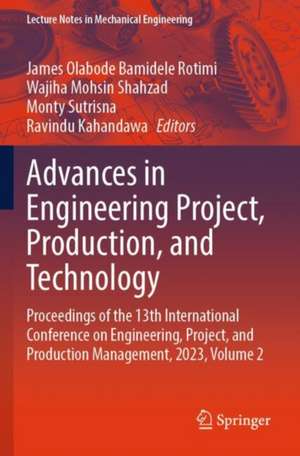 Lecture Notes in Mechanical Engineering

James Olabode Bamidele Rotimi
Wajiha Mohsin Shahzad
Monty Sutrisna
Ravindu Kahandawa Editors

Advances in Engineering Project, Production, and Technology

Proceedings of the 13th International Conference on Engineering, Project, and Production Management, 2023, Volume 2

Springer